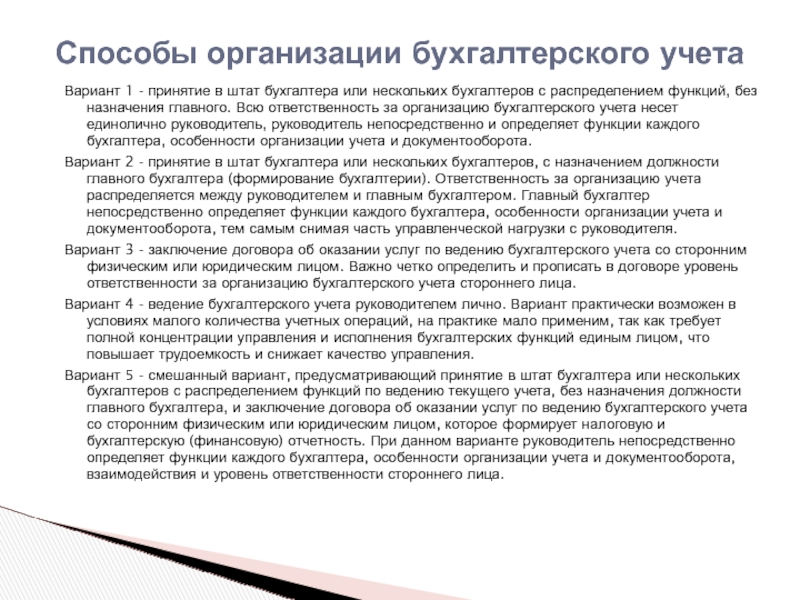 Способы организации бухгалтерского учета

Вариант 1 - принятие в штат бухгалтера или нескольких бухгалтеров с распределением функций, без назначения главного. Всю ответственность за организацию бухгалтерского учета несет единолично руководитель, руководитель непосредственно и определяет функции каждого бухгалтера, особенности организации учета и документооборота.

Вариант 2 - принятие в штат бухгалтера или нескольких бухгалтеров, с назначением должности главного бухгалтера (формирование бухгалтерии). Ответственность за организацию учета распределяется между руководителем и главным бухгалтером. Главный бухгалтер непосредственно определяет функции каждого бухгалтера, особенности организации учета и документооборота, тем самым снимая часть управленческой нагрузки с руководителя.

Вариант 3 - заключение договора об оказании услуг по ведению бухгалтерского учета со сторонним физическим или юридическим лицом. Важно четко определить и прописать в договоре уровень ответственности за организацию бухгалтерского учета стороннего лица.

Вариант 4 - ведение бухгалтерского учета руководителем лично. Вариант практически возможен в условиях малого количества учетных операций, на практике мало применим, так как требует полной концентрации управления и исполнения бухгалтерских функций единым лицом, что повышает трудоемкость и снижает качество управления.

Вариант 5 - смешанный вариант, предусматривающий принятие в штат бухгалтера или нескольких бухгалтеров с распределением функций по ведению текущего учета, без назначения должности главного бухгалтера, и заключение договора об оказании услуг по ведению бухгалтерского учета со сторонним физическим или юридическим лицом, которое формирует налоговую и бухгалтерскую (финансовую) отчетность. При данном варианте руководитель непосредственно определяет функции каждого бухгалтера, особенности организации учета и документооборота, взаимодействия и уровень ответственности стороннего лица.